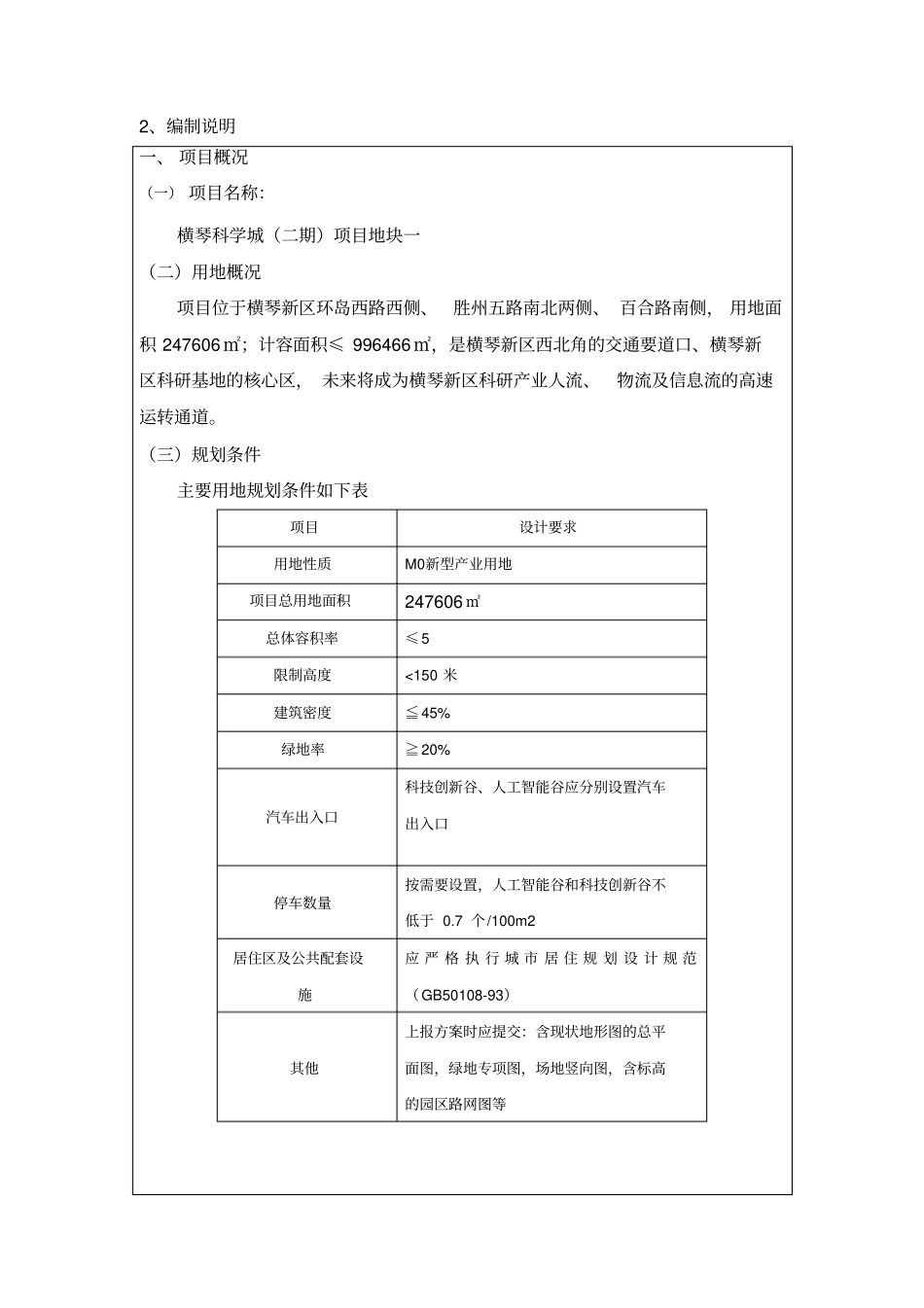 2、编制说明

一、 项目概况

（一） 项目名称:

横琴科学城（二期）项目地块一

（二）用地概况

项目位于横琴新区环岛西路西侧、 胜州五路南北两侧、 百合路南侧, 用地面积 247606㎡；计容面积≤ 996466㎡，是横琴新区西北角的交通要道口、横琴新区科研基地的核心区， 未来将成为横琴新区科研产业人流、 物流及信息流的高速运转通道。

（三）规划条件

主要用地规划条件如下表

| 项目 | 设计要求 |
|---|---|
| 用地性质 | M0新型产业用地 |
| 项目总用地面积 | 247606㎡ |
| 总体容积率 | ≤5 |
| 限制高度 | <150 米 |
| 建筑密度 | ≦45% |
| 绿地率 | ≧20% |
| 汽车出入口 | 科技创新谷、人工智能谷应分别设置汽车出入口 |
| 停车数量 | 按需要设置，人工智能谷和科技创新谷不低于 0.7 个/100m2 |
| 居住区及公共配套设施 | 应严格执行城市居住规划设计规范（GB50108-93） |
| 其他 | 上报方案时应提交：含现状地形图的总平面图，绿地专项图，场地竖向图，含标高的园区路网图等 |